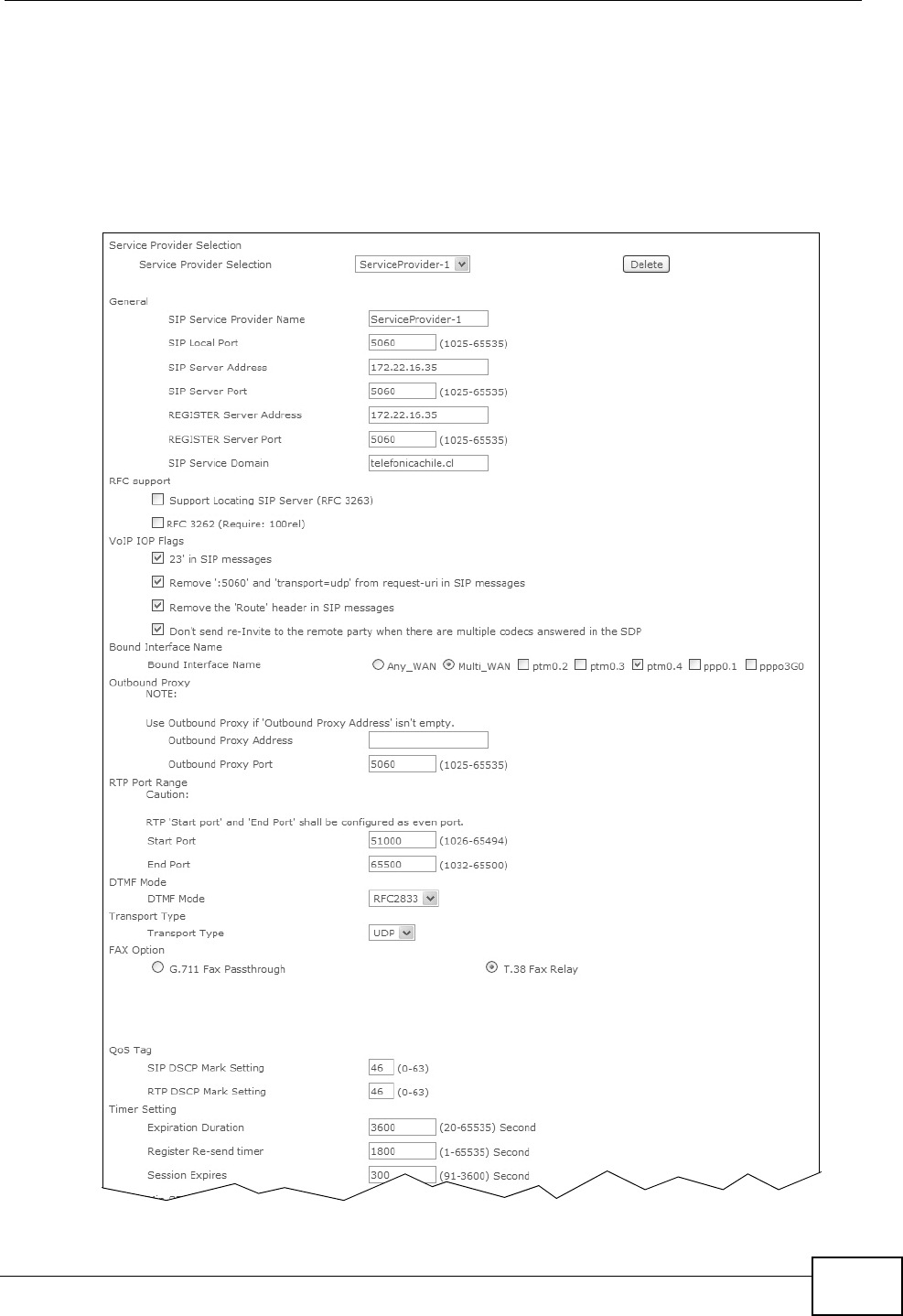 Service Provider Selection

Service Provider Selection ServiceProvider-1 Delete

General

SIP Service Provider Name ServiceProvider-1

SIP Local Port 5060 (1025-65535)

SIP Server Address 172.22.16.35

SIP Server Port 5060 (1025-65535)

REGISTER Server Address 172.22.16.35

REGISTER Server Port 5060 (1025-65535)

SIP Service Domain telefonicachile.cl

RFC support

Support Locating SIP Server (RFC 3263)

RFC 3262 (Require: 100rel)

VoIP IOP Flags

23' in SIP messages

Remove ':5060' and 'transport=udp' from request-uri in SIP messages

Remove the 'Route' header in SIP messages

Don't send re-Invite to the remote party when there are multiple codecs answered in the SDP

Bound Interface Name

Bound Interface Name Any_WAN Multi_WAN ptm0.2 ptm0.3 ptm0.4 ppp0.1 pppo3G0

Outbound Proxy

NOTE:

Use Outbound Proxy if 'Outbound Proxy Address' isn't empty.

Outbound Proxy Address

Outbound Proxy Port 5060 (1025-65535)

RTP Port Range

Caution:

RTP 'Start port' and 'End Port' shall be configured as even port.

Start Port 51000 (1026-65494)

End Port 65500 (1032-65500)

DTMF Mode

DTMF Mode RFC2833

Transport Type

Transport Type UDP

FAX Option

G.711 Fax Passthrough T.38 Fax Relay

QoS Tag

SIP DSCP Mark Setting 46 (0-63)

RTP DSCP Mark Setting 46 (0-63)

Timer Setting

Expiration Duration 3600 (20-65535) Second

Register Re-send timer 1800 (1-65535) Second

Session Expires 300 (91-3600) Second